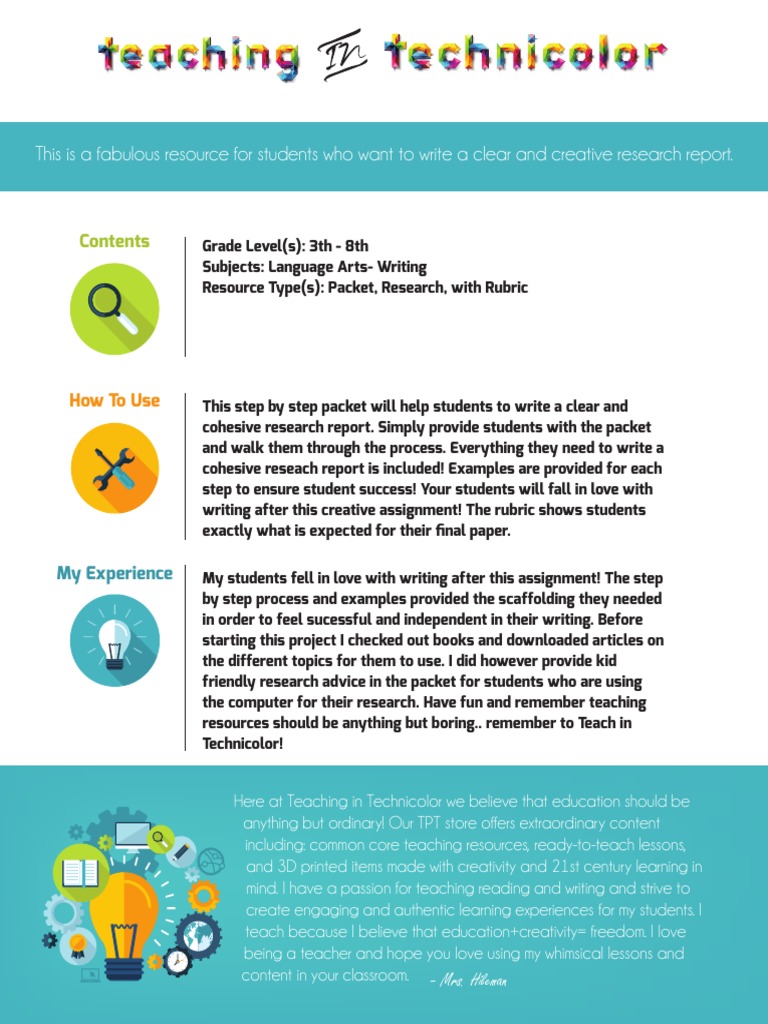 teaching In technicolor

This is a fabulous resource for students who want to write a clear and creative research report.

Contents

Grade Level(s): 3th - 8th
Subjects: Language Arts- Writing
Resource Type(s): Packet, Research, with Rubric

How To Use

This step by step packet will help students to write a clear and cohesive research report. Simply provide students with the packet and walk them through the process. Everything they need to write a cohesive reseach report is included! Examples are provided for each step to ensure student success! Your students will fall in love with writing after this creative assignment! The rubric shows students exactly what is expected for their final paper.

My Experience

My students fell in love with writing after this assignment! The step by step process and examples provided the scaffolding they needed in order to feel sucessful and independent in their writing. Before starting this project I checked out books and downloaded articles on the different topics for them to use. I did however provide kid friendly research advice in the packet for students who are using the computer for their research. Have fun and remember teaching resources should be anything but boring.. remember to Teach in Technicolor!

Here at Teaching in Technicolor we believe that education should be anything but ordinary! Our TPT store offers extraordinary content including: common core teaching resources, ready-to-teach lessons, and 3D printed items made with creativity and 21st century learning in mind. I have a passion for teaching reading and writing and strive to create engaging and authentic learning experiences for my students. I teach because I believe that education+creativity= freedom. I love being a teacher and hope you love using my whimsical lessons and content in your classroom.

- Mrs. Hileman